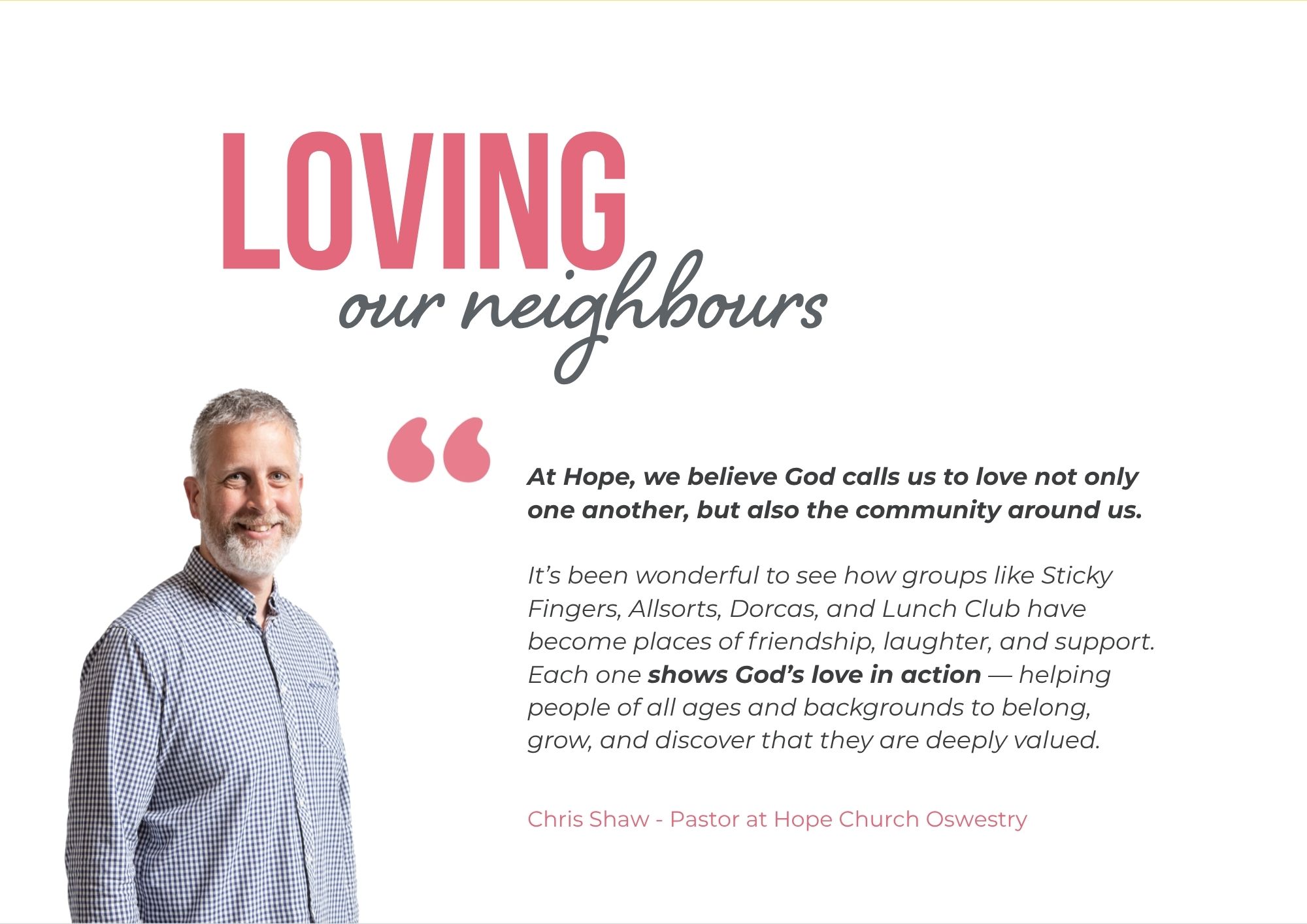 LOVING
our neighbours

“

At Hope, we believe God calls us to love not only one another, but also the community around us.

It’s been wonderful to see how groups like Sticky Fingers, Allsorts, Dorcas, and Lunch Club have become places of friendship, laughter, and support. Each one shows God’s love in action — helping people of all ages and backgrounds to belong, grow, and discover that they are deeply valued.

Chris Shaw - Pastor at Hope Church Oswestry